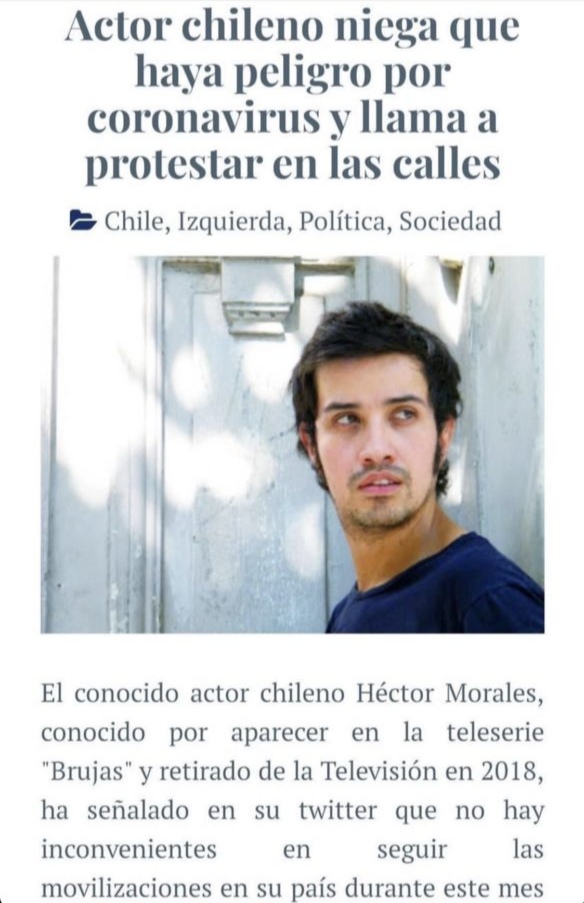 Actor chileno niega que haya peligro por coronavirus y llama a protestar en las calles

Chile, Izquierda, Política, Sociedad

El conocido actor chileno Héctor Morales, conocido por aparecer en la teleserie "Brujas" y retirado de la Televisión en 2018, ha señalado en su twitter que no hay inconvenientes en seguir las movilizaciones en su país durante este mes